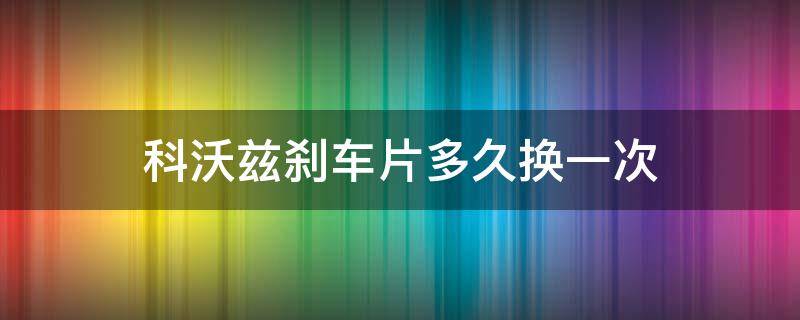 科沃兹刹车片多久换一次